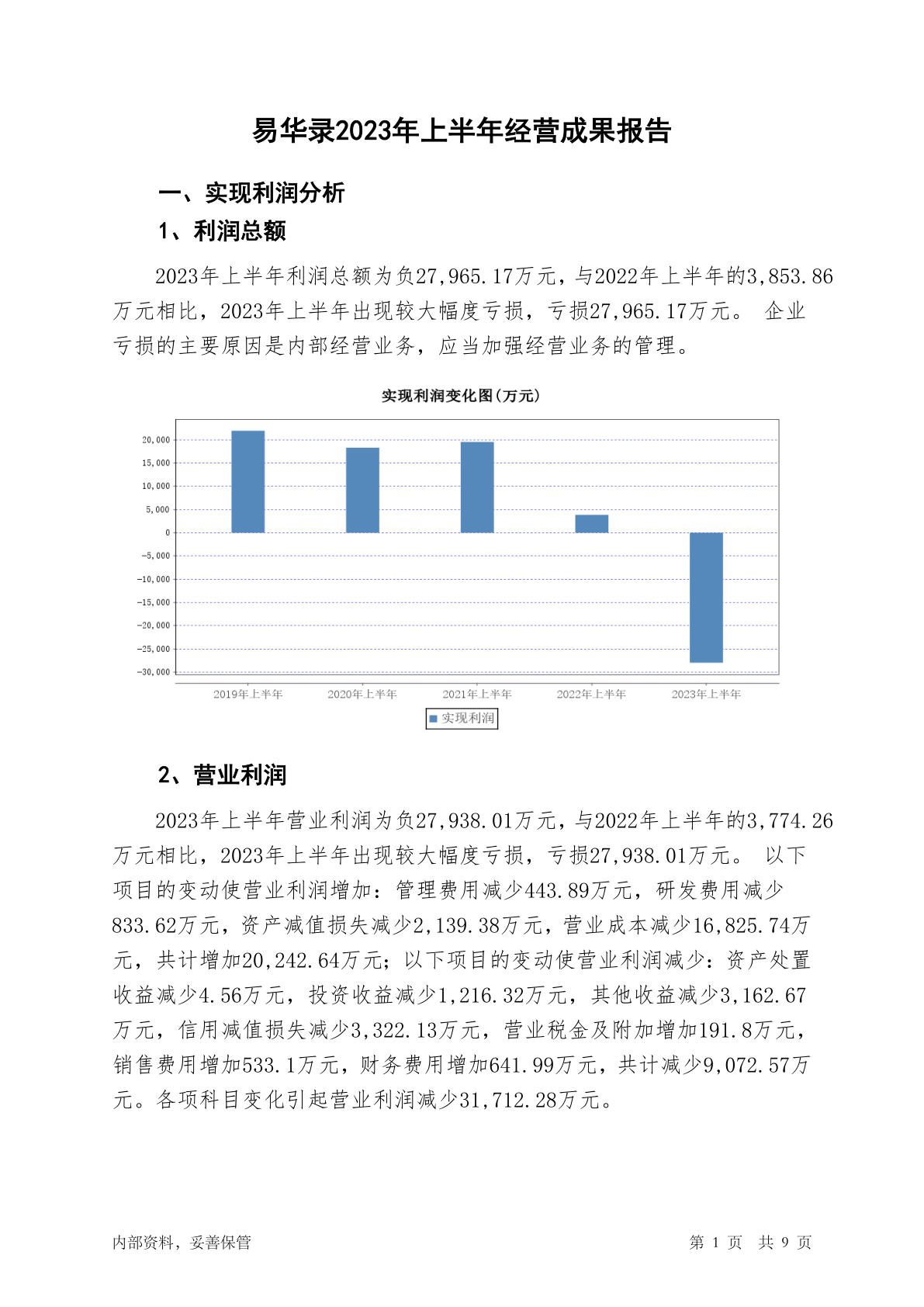 易华录2023年上半年经营成果报告

一、实现利润分析

1、利润总额

2023年上半年利润总额为负27,965.17万元，与2022年上半年的3,853.86万元相比，2023年上半年出现较大幅度亏损，亏损27,965.17万元。 企业亏损的主要原因是内部经营业务，应当加强经营业务的管理。

实现利润变化图(万元)

20,000
15,000
10,000
5,000
0
-5,000
-10,000
-15,000
-20,000
-25,000
-30,000

2019年上半年 2020年上半年 2021年上半年 2022年上半年 2023年上半年

实现利润

2、营业利润

2023年上半年营业利润为负27,938.01万元，与2022年上半年的3,774.26万元相比，2023年上半年出现较大幅度亏损，亏损27,938.01万元。 以下项目的变动使营业利润增加：管理费用减少443.89万元，研发费用减少833.62万元，资产减值损失减少2,139.38万元，营业成本减少16,825.74万元，共计增加20,242.64万元；以下项目的变动使营业利润减少：资产处置收益减少4.56万元，投资收益减少1,216.32万元，其他收益减少3,162.67万元，信用减值损失减少3,322.13万元，营业税金及附加增加191.8万元，销售费用增加533.1万元，财务费用增加641.99万元，共计减少9,072.57万元。各项科目变化引起营业利润减少31,712.28万元。

内部资料，妥善保管

第 1 页 共 9 页